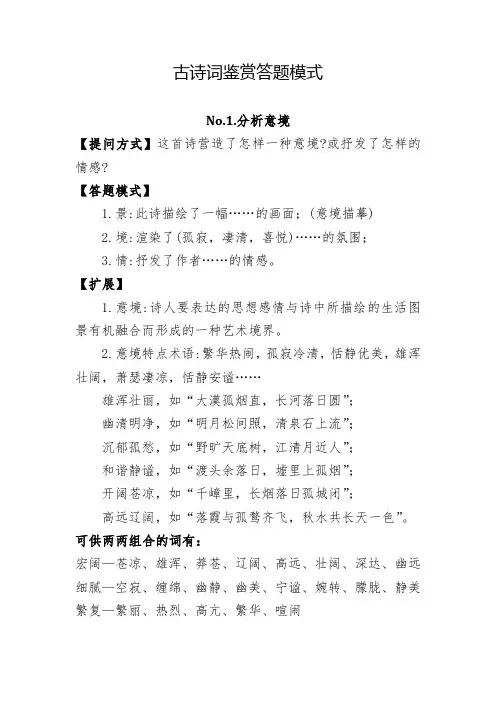 古诗词鉴赏答题模式

No.1.分析意境

【提问方式】这首诗营造了怎样一种意境?或抒发了怎样的情感?

【答题模式】

1.景:此诗描绘了一幅……的画面;(意境描摹)

2.境:渲染了(孤寂,凄清,喜悦)……的氛围;

3.情:抒发了作者……的情感。

【扩展】

1.意境:诗人要表达的思想感情与诗中所描绘的生活图景有机融合而形成的一种艺术境界。

2.意境特点术语:繁华热闹,孤寂冷清,恬静优美,雄浑壮阔,萧瑟凄凉,恬静安谧……

雄浑壮丽,如“大漠孤烟直,长河落日圆”;

幽清明净,如“明月松间照,清泉石上流”;

沉郁孤愁,如“野旷天底树,江清月近人”;

和谐静谧,如“渡头余落日,墟里上孤烟”;

开阔苍凉,如“千嶂里,长烟落日孤城闭”;

高远辽阔,如“落霞与孤鹜齐飞,秋水共长天一色”。

可供两两组合的词有:

宏阔—苍凉、雄浑、莽苍、辽阔、高远、壮阔、深达、幽远

细腻—空寂、缠绵、幽静、幽美、宁谧、婉转、朦胧、静美

繁复—繁丽、热烈、高亢、繁华、喧闹